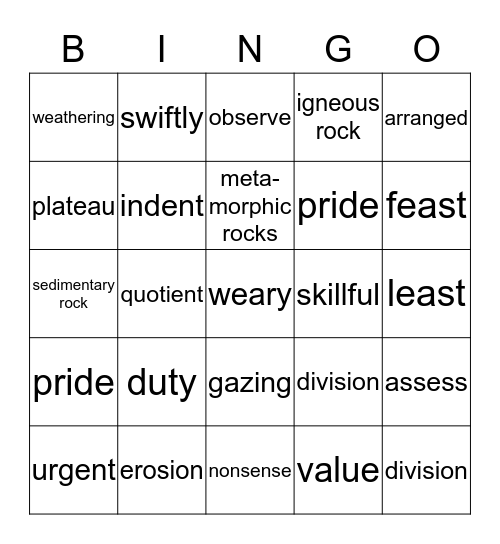 | B | I | N | G | O |
|---|---|---|---|---|
| weathering | swiftly | observe | igneous rock | arranged |
| plateau | indent | meta-morphic rocks | pride | feast |
| sedimentary rock | quotient | weary | skillful | least |
| pride | duty | gazing | division | assess |
| urgent | erosion | nonsense | value | division |